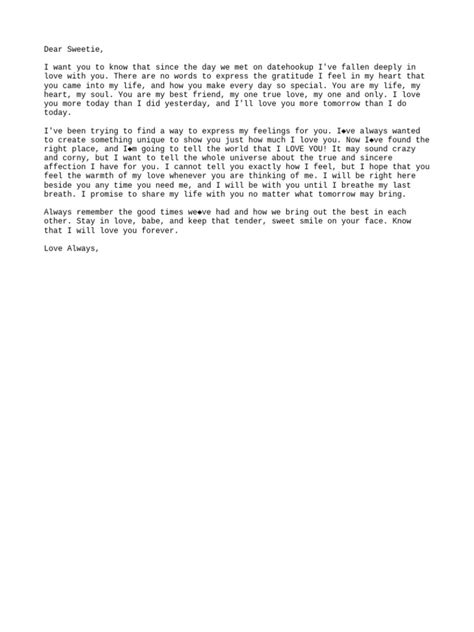 Dear Sweetie,

I want you to know that since the day we met on datehookup I've fallen deeply in love with you. There are no words to express the gratitude I feel in my heart that you came into my life, and how you make every day so special. You are my life, my heart, my soul. You are my best friend, my one true love, my one and only. I love you more today than I did yesterday, and I'll love you more tomorrow than I do today.

I've been trying to find a way to express my feelings for you. I◆ve always wanted to create something unique to show you just how much I love you. Now I◆ve found the right place, and I◆m going to tell the world that I LOVE YOU! It may sound crazy and corny, but I want to tell the whole universe about the true and sincere affection I have for you. I cannot tell you exactly how I feel, but I hope that you feel the warmth of my love whenever you are thinking of me. I will be right here beside you any time you need me, and I will be with you until I breathe my last breath. I promise to share my life with you no matter what tomorrow may bring.

Always remember the good times we◆ve had and how we bring out the best in each other. Stay in love, babe, and keep that tender, sweet smile on your face. Know that I will love you forever.

Love Always,